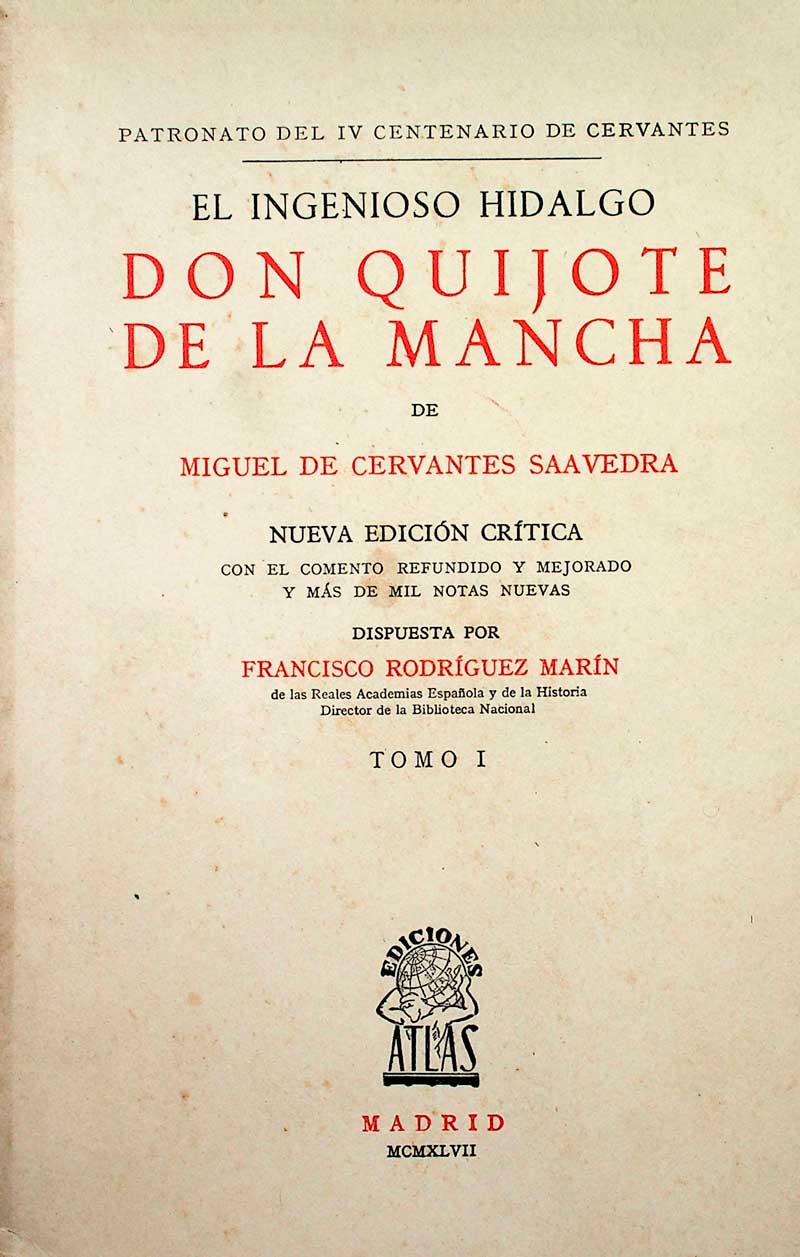 PATRONATO DEL IV CENTENARIO DE CERVANTES

EL INGENIOSO HIDALGO
DON QUIJOTE DE LA MANCHA

DE

MIGUEL DE CERVANTES SAAVEDRA

NUEVA EDICIÓN CRÍTICA
CON EL COMENTO REFUNDIDO Y MEJORADO
Y MÁS DE MIL NOTAS NUEVAS

DISPUESTA POR
FRANCISCO RODRÍGUEZ MARÍN
de las Reales Academias Española y de la Historia
Director de la Biblioteca Nacional

TOMO I

EDICIONES
ATLAS

MADRID
MCMXLVII